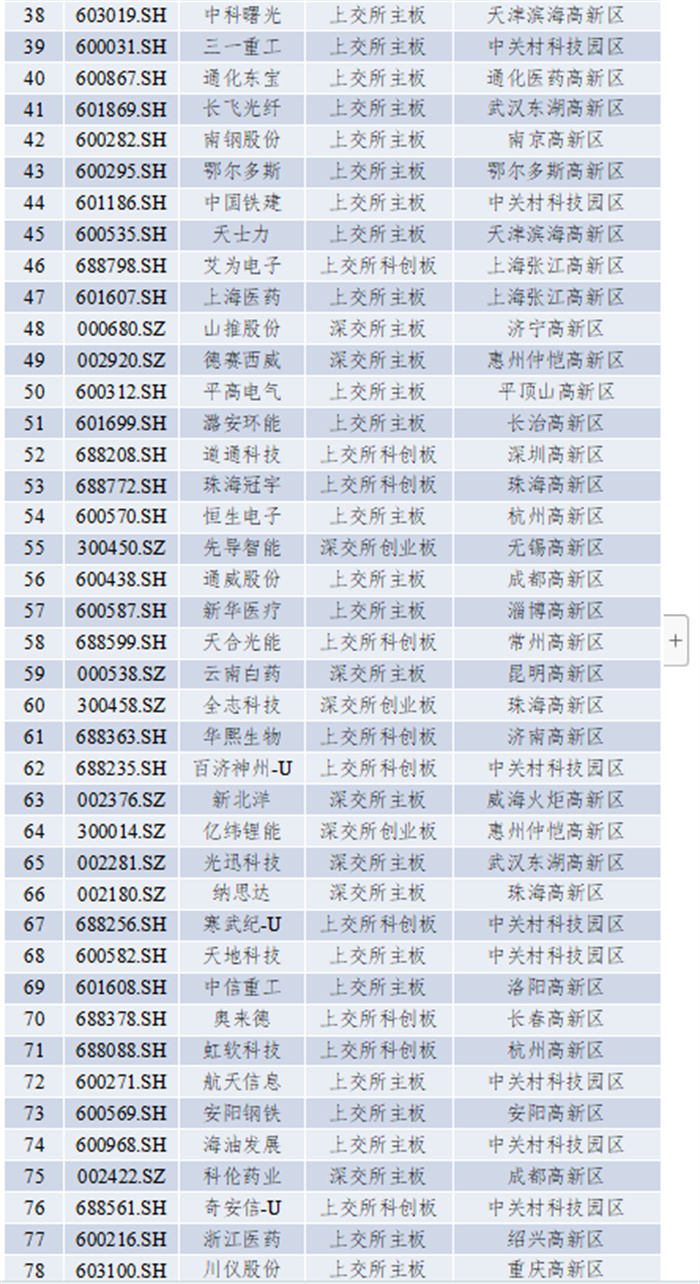 | 38 | 603019.SH | 中科曙光 | 上交所主板 | 天津滨海高新区 |
|---|---|---|---|---|
| 39 | 600031.SH | 三一重工 | 上交所主板 | 中关村科技园区 |
| 40 | 600867.SH | 通化东宝 | 上交所主板 | 通化医药高新区 |
| 41 | 601869.SH | 长飞光纤 | 上交所主板 | 武汉东湖高新区 |
| 42 | 600282.SH | 南钢股份 | 上交所主板 | 南京高新区 |
| 43 | 600295.SH | 鄂尔多斯 | 上交所主板 | 鄂尔多斯高新区 |
| 44 | 601186.SH | 中国铁建 | 上交所主板 | 中关村科技园区 |
| 45 | 600535.SH | 天士力 | 上交所主板 | 天津滨海高新区 |
| 46 | 688798.SH | 艾为电子 | 上交所科创板 | 上海张江高新区 |
| 47 | 601607.SH | 上海医药 | 上交所主板 | 上海张江高新区 |
| 48 | 000680.SZ | 山推股份 | 深交所主板 | 济宁高新区 |
| 49 | 002920.SZ | 德赛西威 | 深交所主板 | 惠州仲恺高新区 |
| 50 | 600312.SH | 平高电气 | 上交所主板 | 平顶山高新区 |
| 51 | 601699.SH | 潞安环能 | 上交所主板 | 长治高新区 |
| 52 | 688208.SH | 道通科技 | 上交所科创板 | 深圳高新区 |
| 53 | 688772.SH | 珠海冠宇 | 上交所科创板 | 珠海高新区 |
| 54 | 600570.SH | 恒生电子 | 上交所主板 | 杭州高新区 |
| 55 | 300450.SZ | 先导智能 | 深交所创业板 | 无锡高新区 |
| 56 | 600438.SH | 通威股份 | 上交所主板 | 成都高新区 |
| 57 | 600587.SH | 新华医疗 | 上交所主板 | 淄博高新区 |
| 58 | 688599.SH | 天合光能 | 上交所科创板 | 常州高新区 |
| 59 | 000538.SZ | 云南白药 | 深交所主板 | 昆明高新区 |
| 60 | 300458.SZ | 全志科技 | 深交所创业板 | 珠海高新区 |
| 61 | 688363.SH | 华熙生物 | 上交所科创板 | 济南高新区 |
| 62 | 688235.SH | 百济神州-U | 上交所科创板 | 中关村科技园区 |
| 63 | 002376.SZ | 新北洋 | 深交所主板 | 威海火炬高新区 |
| 64 | 300014.SZ | 亿纬锂能 | 深交所创业板 | 惠州仲恺高新区 |
| 65 | 002281.SZ | 光迅科技 | 深交所主板 | 武汉东湖高新区 |
| 66 | 002180.SZ | 纳思达 | 深交所主板 | 珠海高新区 |
| 67 | 688256.SH | 寒武纪-U | 上交所科创板 | 中关村科技园区 |
| 68 | 600582.SH | 天地科技 | 上交所主板 | 中关村科技园区 |
| 69 | 601608.SH | 中信重工 | 上交所主板 | 洛阳高新区 |
| 70 | 688378.SH | 奥来德 | 上交所科创板 | 长春高新区 |
| 71 | 688088.SH | 虹软科技 | 上交所科创板 | 杭州高新区 |
| 72 | 600271.SH | 航天信息 | 上交所主板 | 中关村科技园区 |
| 73 | 600569.SH | 安阳钢铁 | 上交所主板 | 安阳高新区 |
| 74 | 600968.SH | 海油发展 | 上交所主板 | 中关村科技园区 |
| 75 | 002422.SZ | 科伦药业 | 深交所主板 | 成都高新区 |
| 76 | 688561.SH | 奇安信-U | 上交所科创板 | 中关村科技园区 |
| 77 | 600216.SH | 浙江医药 | 上交所主板 | 绍兴高新区 |
| 78 | 603100.SH | 川仪股份 | 上交所主板 | 重庆高新区 |

+